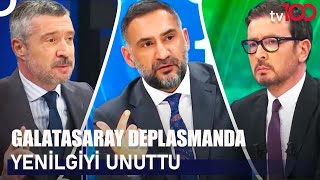 tv100

GALATASARAY DEPLASMANDA YENİLGİYİ UNUTTU